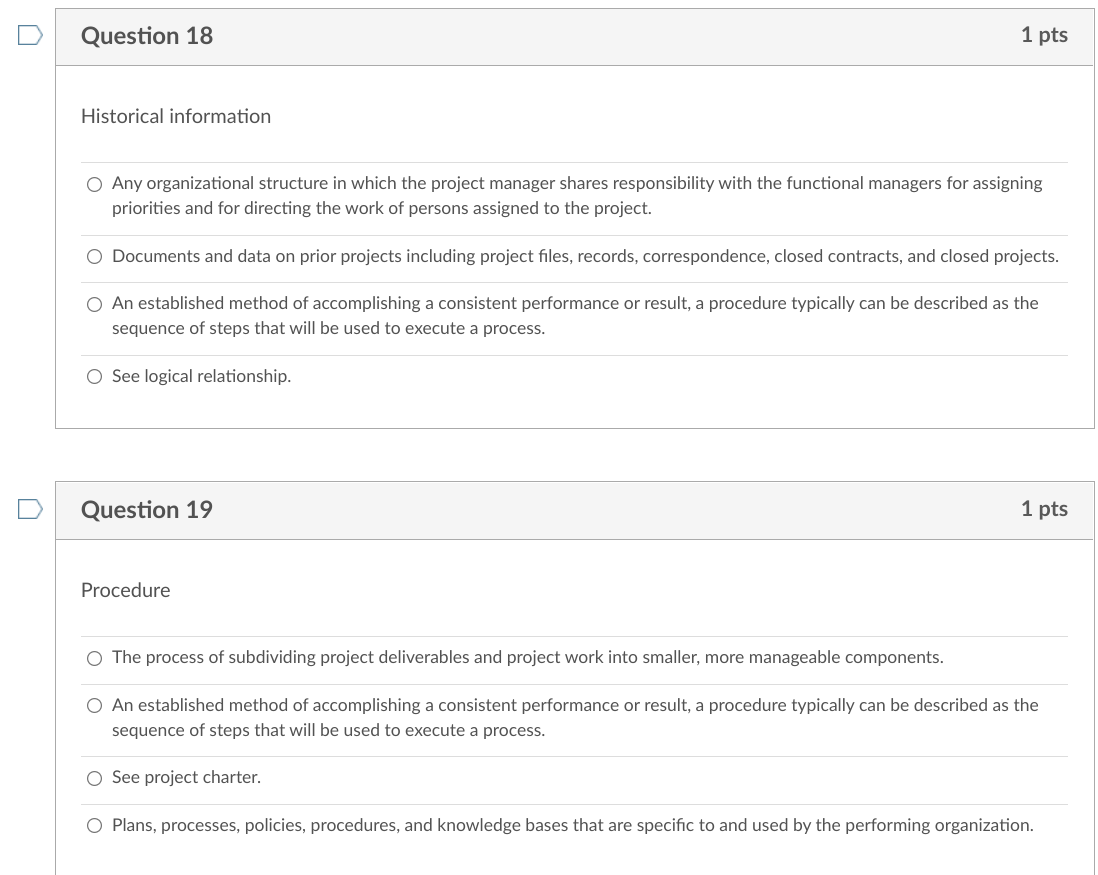 Question 18

1 pts

Historical information

Any organizational structure in which the project manager shares responsibility with the functional managers for assigning priorities and for directing the work of persons assigned to the project.

Documents and data on prior projects including project files, records, correspondence, closed contracts, and closed projects.

An established method of accomplishing a consistent performance or result, a procedure typically can be described as the sequence of steps that will be used to execute a process.

See logical relationship.

Question 19

1 pts

Procedure

The process of subdividing project deliverables and project work into smaller, more manageable components.

An established method of accomplishing a consistent performance or result, a procedure typically can be described as the sequence of steps that will be used to execute a process.

See project charter.

Plans, processes, policies, procedures, and knowledge bases that are specific to and used by the performing organization.